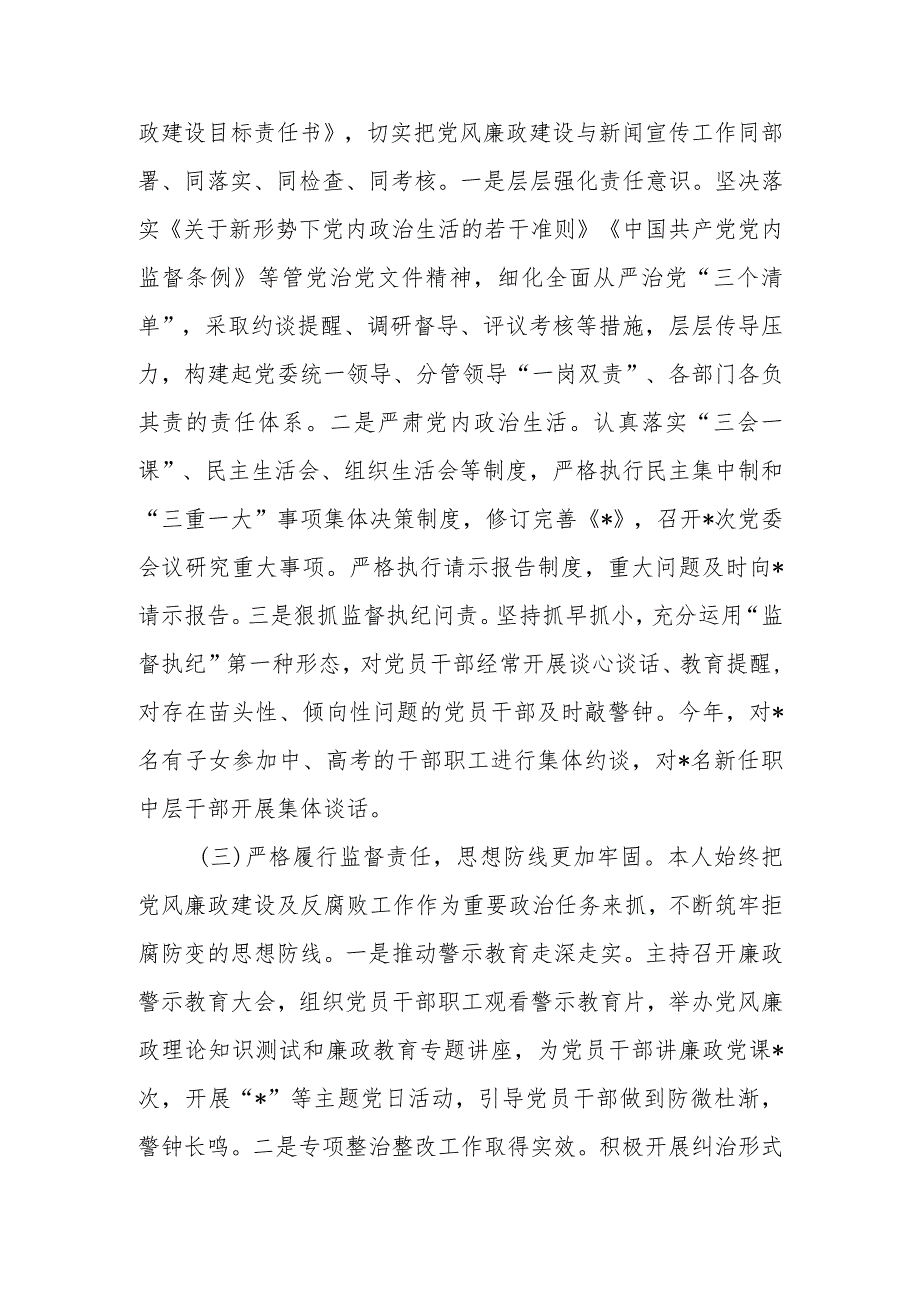 政建设目标责任书》，切实把党风廉政建设与新闻宣传工作同部署、同落实、同检查、同考核。一是层层强化责任意识。坚决落实《关于新形势下党内政治生活的若干准则》《中国共产党党内监督条例》等管党治党文件精神，细化全面从严治党“三个清单”，采取约谈提醒、调研督导、评议考核等措施，层层传导压力，构建起党委统一领导、分管领导“一岗双责”、各部门各负其责的责任体系。二是严肃党内政治生活。认真落实“三会一课”、民主生活会、组织生活会等制度，严格执行民主集中制和“三重一大”事项集体决策制度，修订完善《*》，召开*次党委会议研究重大事项。严格执行请示报告制度，重大问题及时向*请示报告。三是狠抓监督执纪问责。坚持抓早抓小，充分运用“监督执纪”第一种形态，对党员干部经常开展谈心谈话、教育提醒，对存在苗头性、倾向性问题的党员干部及时敲警钟。今年，对*名有子女参加中、高考的干部职工进行集体约谈，对*名新任职中层干部开展集体谈话。

(三)严格履行监督责任，思想防线更加牢固。本人始终把党风廉政建设及反腐败工作作为重要政治任务来抓，不断筑牢拒腐防变的思想防线。一是推动警示教育走深走实。主持召开廉政警示教育大会，组织党员干部职工观看警示教育片，举办党风廉政理论知识测试和廉政教育专题讲座，为党员干部讲廉政党课*次，开展“*”等主题党日活动，引导党员干部做到防微杜渐，警钟长鸣。二是专项整治整改工作取得实效。积极开展纠治形式